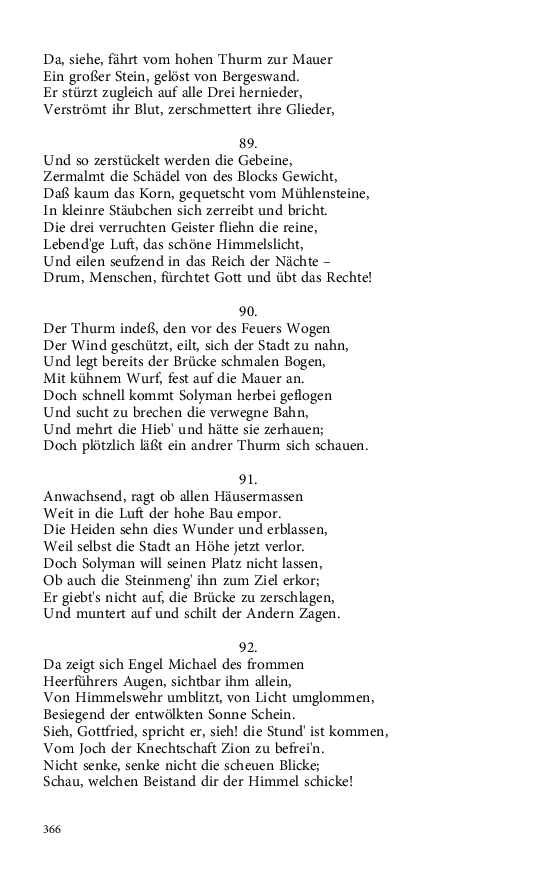 Da, siehe, fährt vom hohen Thurm zur Mauer
Ein großer Stein, gelöst von Bergeswand.
Er stürzt zugleich auf alle Drei hernieder,
Verströmt ihr Blut, zerschmettert ihre Glieder,

89.
Und so zerstückelt werden die Gebeine,
Zermalmt die Schädel von des Blocks Gewicht,
Daß kaum das Korn, gequetscht vom Mühlensteine,
In kleinre Stäubchen sich zerreibt und bricht.
Die drei verruchten Geister fliehn die reine,
Lebend'ge Luft, das schöne Himmelslicht,
Und eilen seufzend in das Reich der Nächte –
Drum, Menschen, fürchtet Gott und übt das Rechte!

90.
Der Thurm indeß, den vor des Feuers Wogen
Der Wind geschützt, eilt, sich der Stadt zu nahn,
Und legt bereits der Brücke schmalen Bogen,
Mit kühnem Wurf, fest auf die Mauer an.
Doch schnell kommt Solyman herbei geflogen
Und sucht zu brechen die verwegne Bahn,
Und mehrt die Hieb' und hätte sie zerhauen;
Doch plötzlich läßt ein andrer Thurm sich schauen.

91.
Anwachsend, ragt ob allen Häusermassen
Weit in die Luft der hohe Bau empor.
Die Heiden sehn dies Wunder und erblassen,
Weil selbst die Stadt an Höhe jetzt verlor.
Doch Solyman will seinen Platz nicht lassen,
Ob auch die Steinmeng' ihn zum Ziel erkor;
Er giebt's nicht auf, die Brücke zu zerschlagen,
Und muntert auf und schilt der Andern Zagen.

92.
Da zeigt sich Engel Michael des frommen
Heerführers Augen, sichtbar ihm allein,
Von Himmelswehr umblitzt, von Licht umglommen,
Besiegend der entwölkten Sonne Schein.
Sieh, Gottfried, spricht er, sieh! die Stund' ist kommen,
Vom Joch der Knechtschaft Zion zu befrei'n.
Nicht senke, senke nicht die scheuen Blicke;
Schau, welchen Beistand dir der Himmel schicke!

366